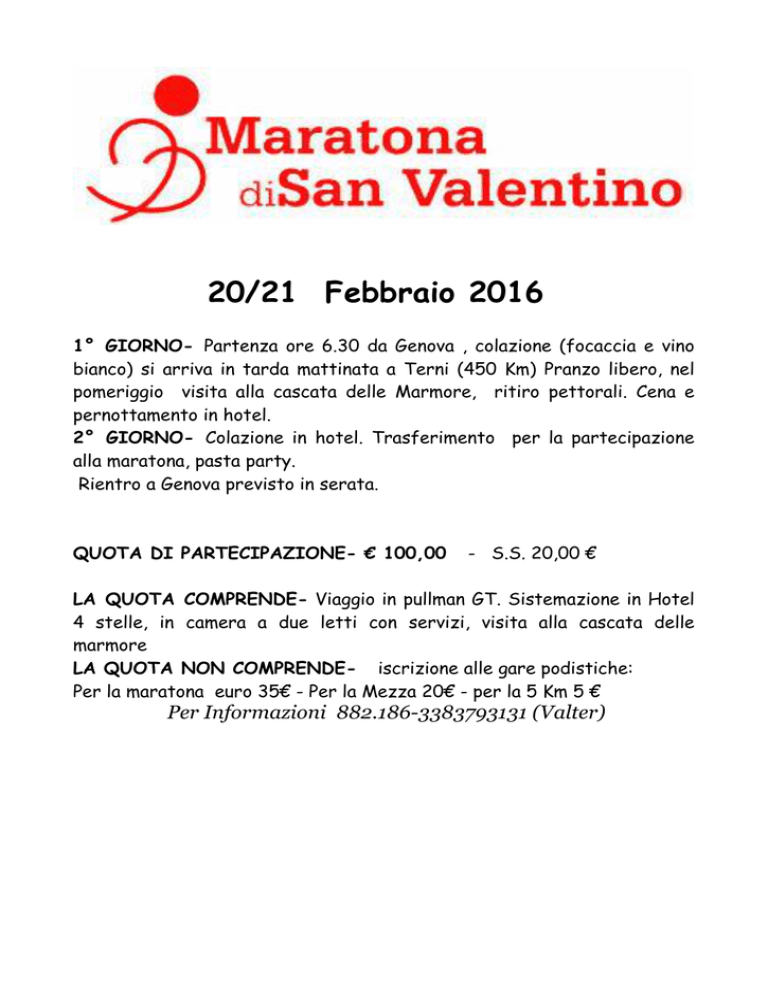 Maratona diSan Valentino

20/21 Febbraio 2016

1° GIORNO- Partenza ore 6.30 da Genova , colazione (focaccia e vino bianco) si arriva in tarda mattinata a Terni (450 Km) Pranzo libero, nel pomeriggio visita alla cascata delle Marmore, ritiro pettorali. Cena e pernottamento in hotel.
2° GIORNO- Colazione in hotel. Trasferimento per la partecipazione alla maratona, pasta party.
Rientro a Genova previsto in serata.

QUOTA DI PARTECIPAZIONE- € 100,00 - S.S. 20,00 €

LA QUOTA COMPRENDE- Viaggio in pullman GT. Sistemazione in Hotel 4 stelle, in camera a due letti con servizi, visita alla cascata delle marmore
LA QUOTA NON COMPRENDE- iscrizione alle gare podistiche:
Per la maratona euro 35€ - Per la Mezza 20€ - per la 5 Km 5 €
Per Informazioni 882.186-3383793131 (Valter)